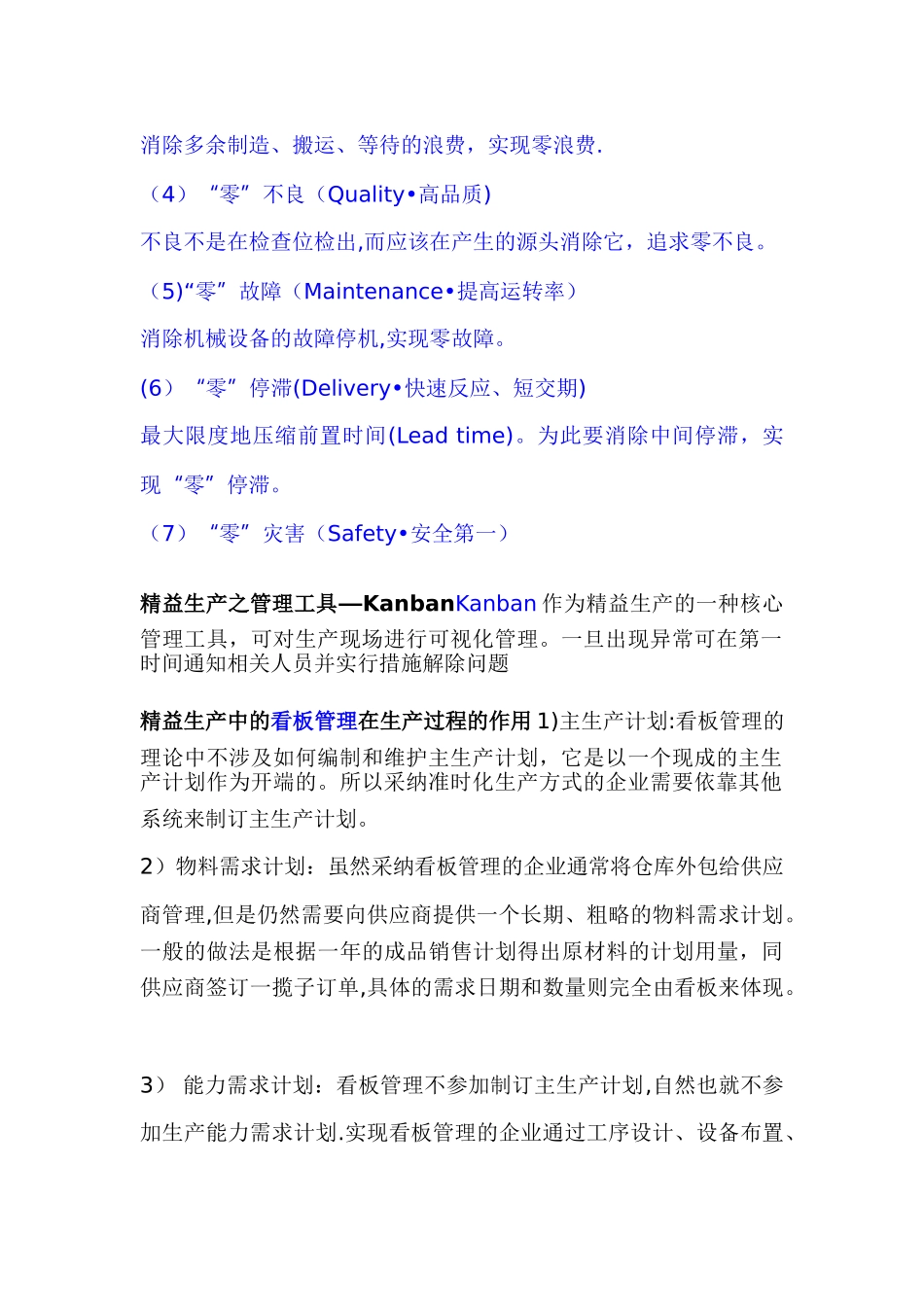 消除多余制造、搬运、等待的浪费，实现零浪费.

（4）“零”不良（Quality•高品质)

不良不是在检查位检出,而应该在产生的源头消除它，追求零不良。

（5)“零”故障（Maintenance•提高运转率）

消除机械设备的故障停机,实现零故障。

(6）“零”停滞(Delivery•快速反应、短交期)

最大限度地压缩前置时间(Lead time)。为此要消除中间停滞，实现“零”停滞。

（7）“零”灾害（Safety•安全第一）

精益生产之管理工具—KanbanKanban 作为精益生产的一种核心管理工具，可对生产现场进行可视化管理。一旦出现异常可在第一时间通知相关人员并实行措施解除问题

精益生产中的看板管理在生产过程的作用 1)主生产计划:看板管理的理论中不涉及如何编制和维护主生产计划，它是以一个现成的主生产计划作为开端的。所以采纳准时化生产方式的企业需要依靠其他系统来制订主生产计划。

2）物料需求计划：虽然采纳看板管理的企业通常将仓库外包给供应商管理,但是仍然需要向供应商提供一个长期、粗略的物料需求计划。一般的做法是根据一年的成品销售计划得出原材料的计划用量，同供应商签订一揽子订单,具体的需求日期和数量则完全由看板来体现。

3） 能力需求计划：看板管理不参加制订主生产计划,自然也就不参加生产能力需求计划.实现看板管理的企业通过工序设计、设备布置、